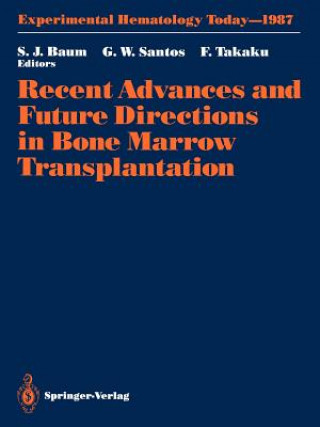 Experimental Hematology Today—1987

S. J. Baum G. W. Santos F. Takaku
Editors

Recent Advances and Future Directions in Bone Marrow Transplantation

Springer-Verlag